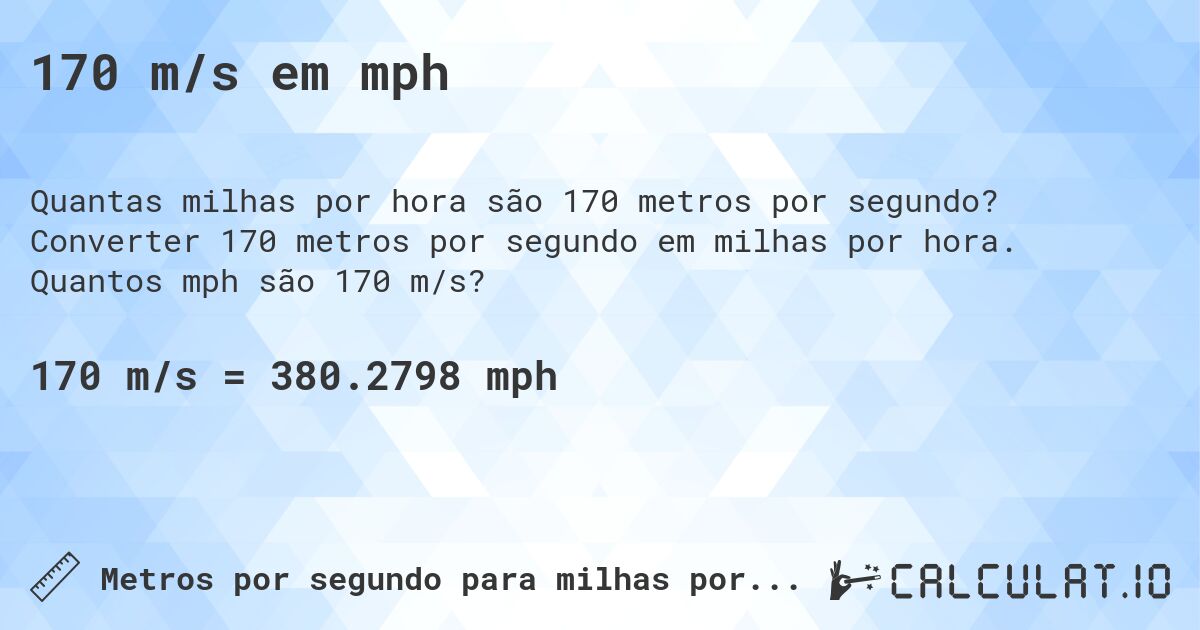 170 m/s em mph

Quantas milhas por hora são 170 metros por segundo? Converter 170 metros por segundo em milhas por hora. Quantos mph são 170 m/s?

170 m/s = 380.2798 mph

Metros por segundo para milhas por...

CALCULAT.IO